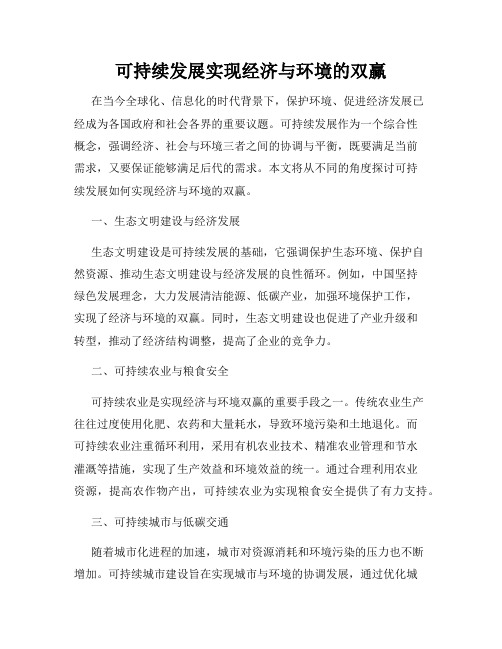 可持续发展实现经济与环境的双赢

在当今全球化、信息化的时代背景下，保护环境、促进经济发展已经成为各国政府和社会各界的重要议题。可持续发展作为一个综合性概念，强调经济、社会与环境三者之间的协调与平衡，既要满足当前需求，又要保证能够满足后代的需求。本文将从不同的角度探讨可持续发展如何实现经济与环境的双赢。

一、生态文明建设与经济发展

生态文明建设是可持续发展的基础，它强调保护生态环境、保护自然资源、推动生态文明建设与经济发展的良性循环。例如，中国坚持绿色发展理念，大力发展清洁能源、低碳产业，加强环境保护工作，实现了经济与环境的双赢。同时，生态文明建设也促进了产业升级和转型，推动了经济结构调整，提高了企业的竞争力。

二、可持续农业与粮食安全

可持续农业是实现经济与环境双赢的重要手段之一。传统农业生产往往过度使用化肥、农药和大量耗水，导致环境污染和土地退化。而可持续农业注重循环利用，采用有机农业技术、精准农业管理和节水灌溉等措施，实现了生产效益和环境效益的统一。通过合理利用农业资源，提高农作物产出，可持续农业为实现粮食安全提供了有力支持。

三、可持续城市与低碳交通

随着城市化进程的加速，城市对资源消耗和环境污染的压力也不断增加。可持续城市建设旨在实现城市与环境的协调发展，通过优化城